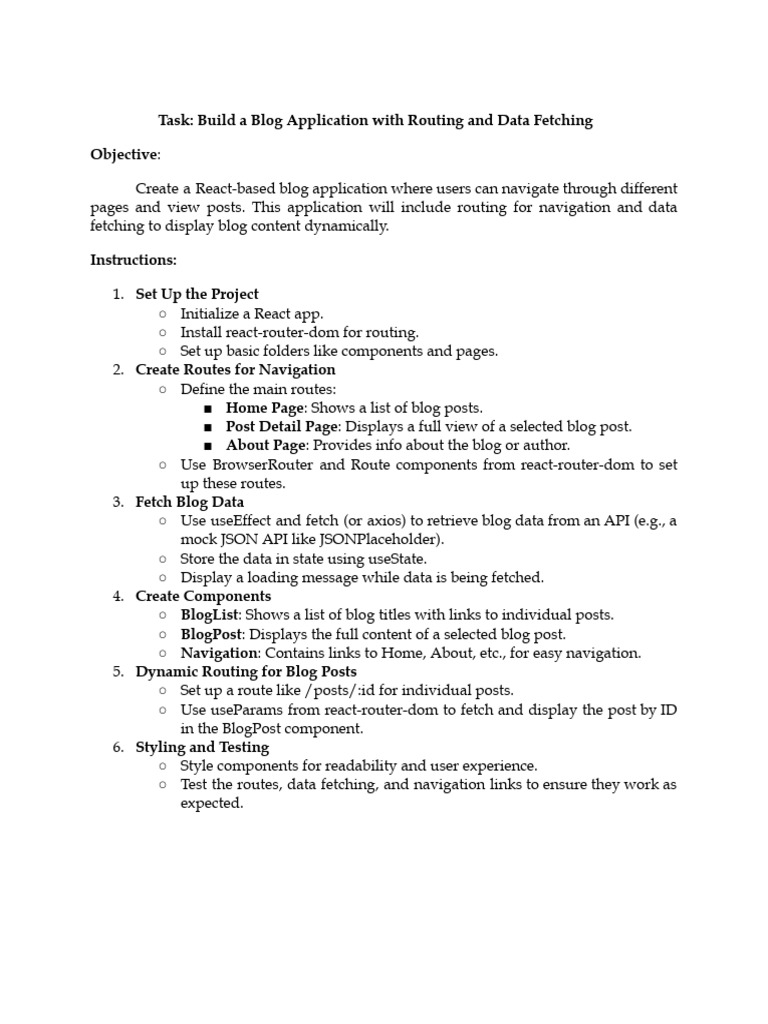 Task: Build a Blog Application with Routing and Data Fetching

Objective:

Create a React-based blog application where users can navigate through different pages and view posts. This application will include routing for navigation and data fetching to display blog content dynamically.

Instructions:

1. Set Up the Project
   ○ Initialize a React app.
   ○ Install react-router-dom for routing.
   ○ Set up basic folders like components and pages.
2. Create Routes for Navigation
   ○ Define the main routes:
      ■ Home Page: Shows a list of blog posts.
      ■ Post Detail Page: Displays a full view of a selected blog post.
      ■ About Page: Provides info about the blog or author.
   ○ Use BrowserRouter and Route components from react-router-dom to set up these routes.
3. Fetch Blog Data
   ○ Use useEffect and fetch (or axios) to retrieve blog data from an API (e.g., a mock JSON API like JSONPlaceholder).
   ○ Store the data in state using useState.
   ○ Display a loading message while data is being fetched.
4. Create Components
   ○ BlogList: Shows a list of blog titles with links to individual posts.
   ○ BlogPost: Displays the full content of a selected blog post.
   ○ Navigation: Contains links to Home, About, etc., for easy navigation.
5. Dynamic Routing for Blog Posts
   ○ Set up a route like /posts/:id for individual posts.
   ○ Use useParams from react-router-dom to fetch and display the post by ID in the BlogPost component.
6. Styling and Testing
   ○ Style components for readability and user experience.
   ○ Test the routes, data fetching, and navigation links to ensure they work as expected.